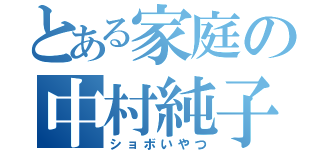 とある家庭の
中村純子
ショボいやつ